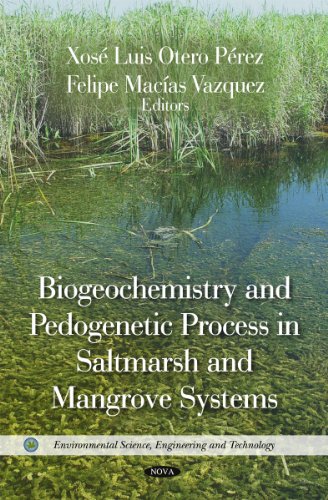 Xosé Luis Otero Pérez
Felipe Macías Vazquez
Editors

Biogeochemistry and Pedogenetic Process in Saltmarsh and Mangrove Systems

Environmental Science, Engineering and Technology

NOVA